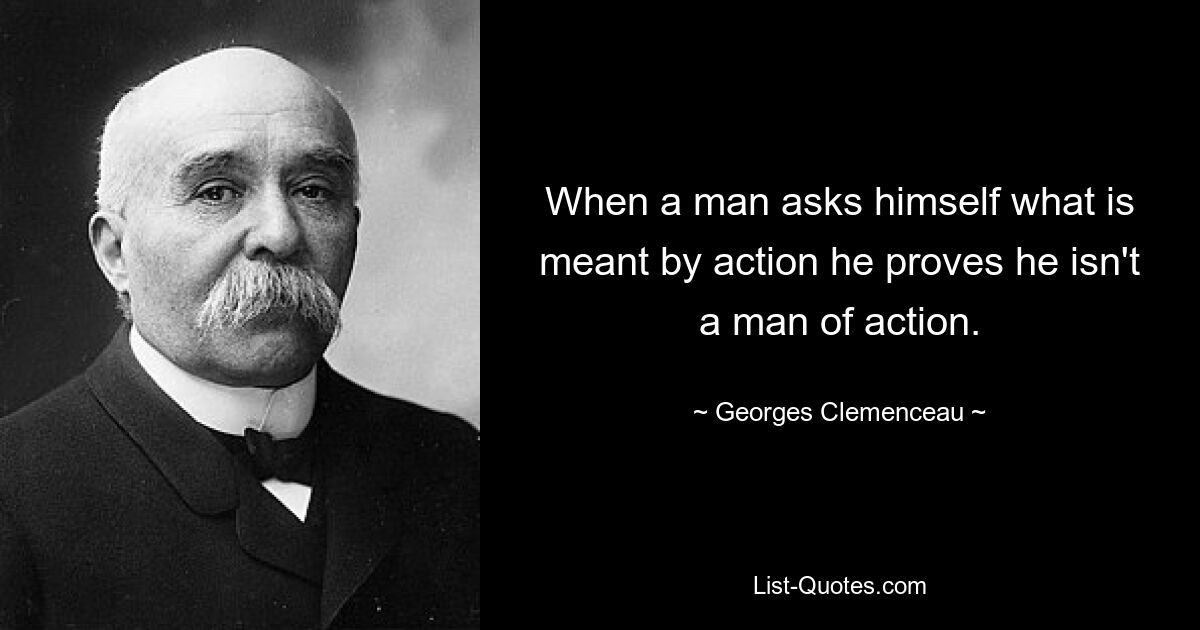 When a man asks himself what is meant by action he proves he isn't a man of action.

~ Georges Clemenceau ~

List-Quotes.com